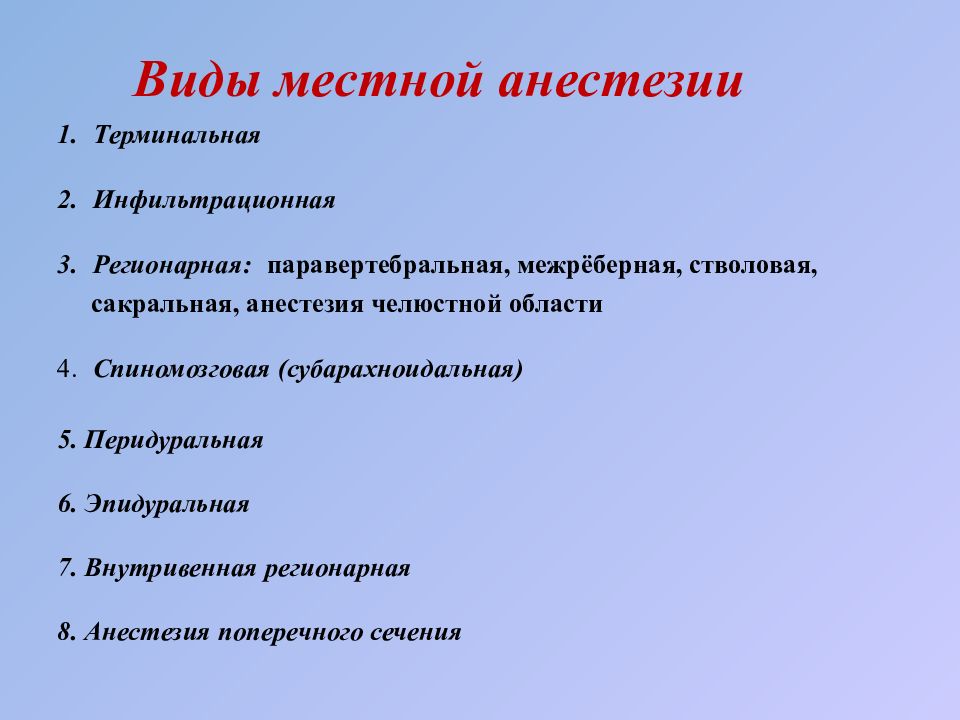 Виды местной анестезии

1. Терминальная

2. Инфильтрационная

3. Регионарная: паравертебральная, межрёберная, стволовая, сакральная, анестезия челюстной области

4. Спиномозговая (субарахноидальная)

5. Перидуральная

6. Эпидуральная

7. Внутривенная регионарная

8. Анестезия поперечного сечения